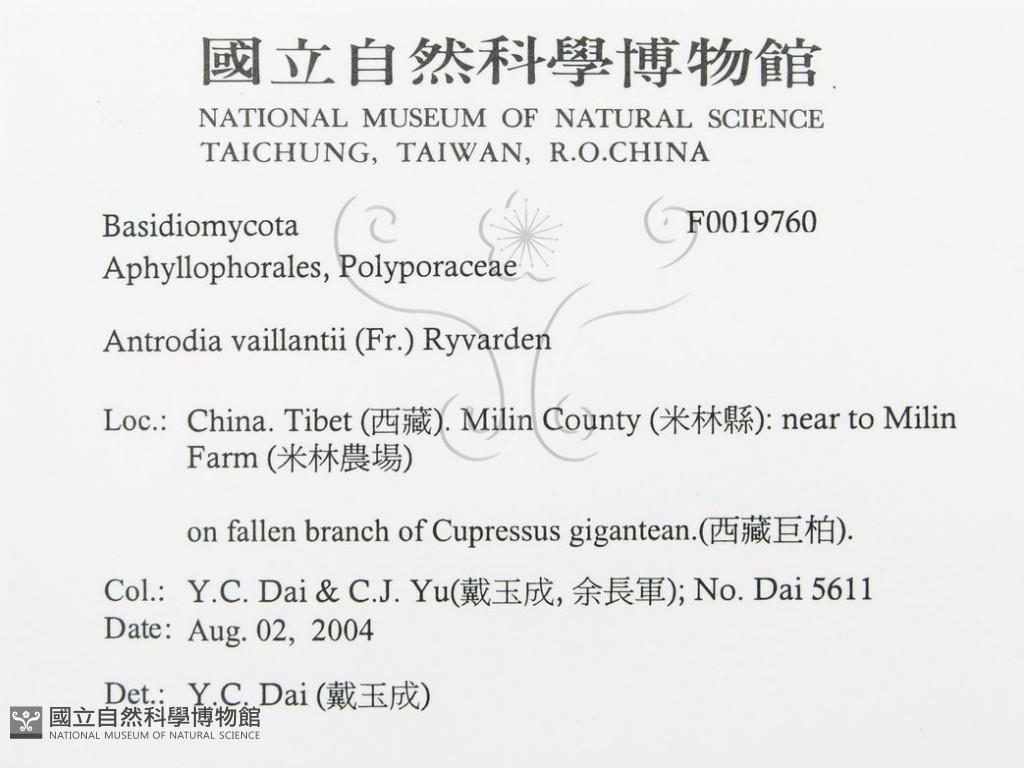 國立自然科學博物館
NATIONAL MUSEUM OF NATURAL SCIENCE
TAICHUNG, TAIWAN, R.O.CHINA

Basidiomycota
F0019760
Aphyllophorales, Polyporaceae

Antrodia vaillantii (Fr.) Ryvarden

Loc.: China. Tibet (西藏). Milin County (米林縣): near to Milin Farm (米林農場)

on fallen branch of Cupressus gigantean.(西藏巨柏).

Col.: Y.C. Dai & C.J. Yu(戴玉成, 余長軍); No. Dai 5611
Date: Aug. 02, 2004

Det.: Y.C. Dai (戴玉成)

國立自然科學博物館
NATIONAL MUSEUM OF NATURAL SCIENCE